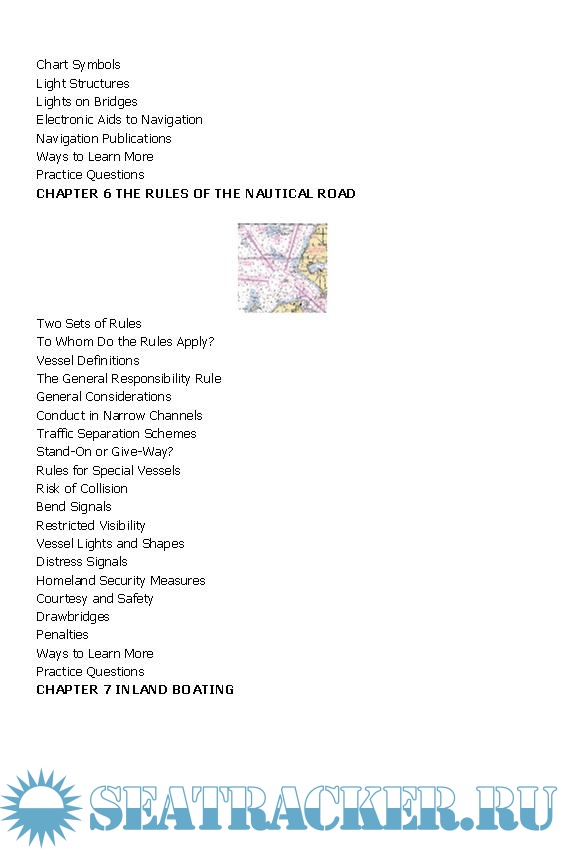 Chart Symbols
Light Structures
Lights on Bridges
Electronic Aids to Navigation
Navigation Publications
Ways to Learn More
Practice Questions
CHAPTER 6 THE RULES OF THE NAUTICAL ROAD

Two Sets of Rules
To Whom Do the Rules Apply?
Vessel Definitions
The General Responsibility Rule
General Considerations
Conduct in Narrow Channels
Traffic Separation Schemes
Stand-On or Give-Way?
Rules for Special Vessels
Risk of Collision
Bend Signals
Restricted Visibility
Vessel Lights and Shapes
Distress Signals
Homeland Security Measures
Courtesy and Safety
Drawbridges
Penalties
Ways to Learn More
Practice Questions
CHAPTER 7 INLAND BOATING

SEATRACKER.RU